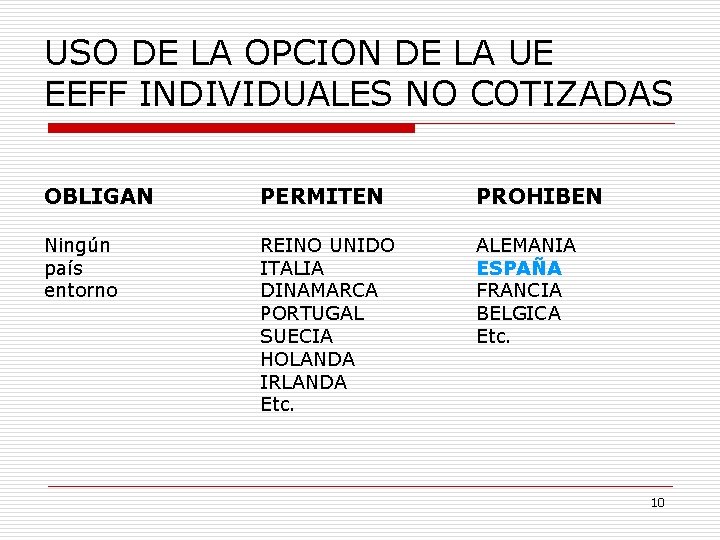 USO DE LA OPCION DE LA UE
EEFF INDIVIDUALES NO COTIZADAS

OBLIGAN

Ningún
país
entorno

PERMITEN

REINO UNIDO
ITALIA
DINAMARCA
PORTUGAL
SUECIA
HOLANDA
IRLANDA
Etc.

PROHIBEN

ALEMANIA
ESPAÑA
FRANCIA
BELGICA
Etc.

10